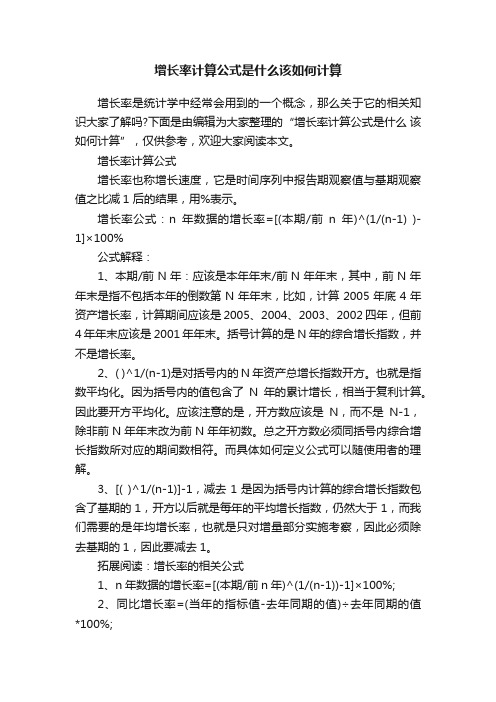 增长率计算公式是什么该如何计算

增长率是统计学中经常会用到的一个概念，那么关于它的相关知识大家了解吗?下面是由编辑为大家整理的“增长率计算公式是什么 该如何计算”，仅供参考，欢迎大家阅读本文。

增长率计算公式

增长率也称增长速度，它是时间序列中报告期观察值与基期观察值之比减 1 后的结果，用%表示。

增长率公式：n 年数据的增长率=[(本期/前 n 年)^(1/(n-1) )-1]×100%

公式解释：

1、本期/前 N 年：应该是本年年末/前 N 年年末，其中，前 N 年年末是指不包括本年的倒数第 N 年年末，比如，计算 2005 年底 4 年资产增长率，计算期间应该是 2005、2004、2003、2002 四年，但前 4 年年末应该是 2001 年年末。括号计算的是 N 年的综合增长指数，并不是增长率。

2、( )^1/(n-1)是对括号内的 N 年资产总增长指数开方。也就是指数平均化。因为括号内的值包含了 N 年的累计增长，相当于复利计算。因此要开方平均化。应该注意的是，开方数应该是 N，而不是 N-1，除非前 N 年年末改为前 N 年年初数。总之开方数必须同括号内综合增长指数所对应的期间数相符。而具体如何定义公式可以随使用者的理解。

3、[( )^1/(n-1)]-1，减去 1 是因为括号内计算的综合增长指数包含了基期的 1，开方以后就是每年的平均增长指数，仍然大于 1，而我们需要的是年均增长率，也就是只对增量部分实施考察，因此必须除去基期的 1，因此要减去 1。

拓展阅读：增长率的相关公式

1、n 年数据的增长率=[(本期/前 n 年)^(1/(n-1))-1]×100%;

2、同比增长率=(当年的指标值-去年同期的值)÷去年同期的值*100%;